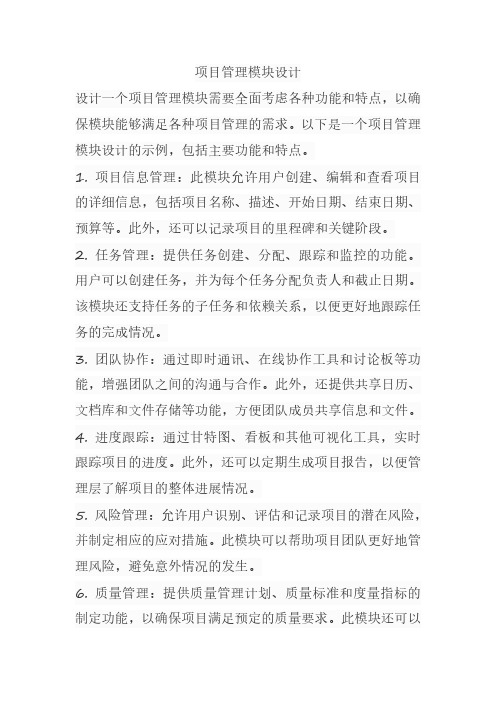 项目管理模块设计

设计一个项目管理模块需要全面考虑各种功能和特点，以确保模块能够满足各种项目管理的需求。以下是一个项目管理模块设计的示例，包括主要功能和特点。

1. 项目信息管理：此模块允许用户创建、编辑和查看项目的详细信息，包括项目名称、描述、开始日期、结束日期、预算等。此外，还可以记录项目的里程碑和关键阶段。

2. 任务管理：提供任务创建、分配、跟踪和监控的功能。用户可以创建任务，并为每个任务分配负责人和截止日期。该模块还支持任务的子任务和依赖关系，以便更好地跟踪任务的完成情况。

3. 团队协作：通过即时通讯、在线协作工具和讨论板等功能，增强团队之间的沟通与合作。此外，还提供共享日历、文档库和文件存储等功能，方便团队成员共享信息和文件。

4. 进度跟踪：通过甘特图、看板和其他可视化工具，实时跟踪项目的进度。此外，还可以定期生成项目报告，以便管理层了解项目的整体进展情况。

5. 风险管理：允许用户识别、评估和记录项目的潜在风险，并制定相应的应对措施。此模块可以帮助项目团队更好地管理风险，避免意外情况的发生。

6. 质量管理：提供质量管理计划、质量标准和度量指标的制定功能，以确保项目满足预定的质量要求。此模块还可以